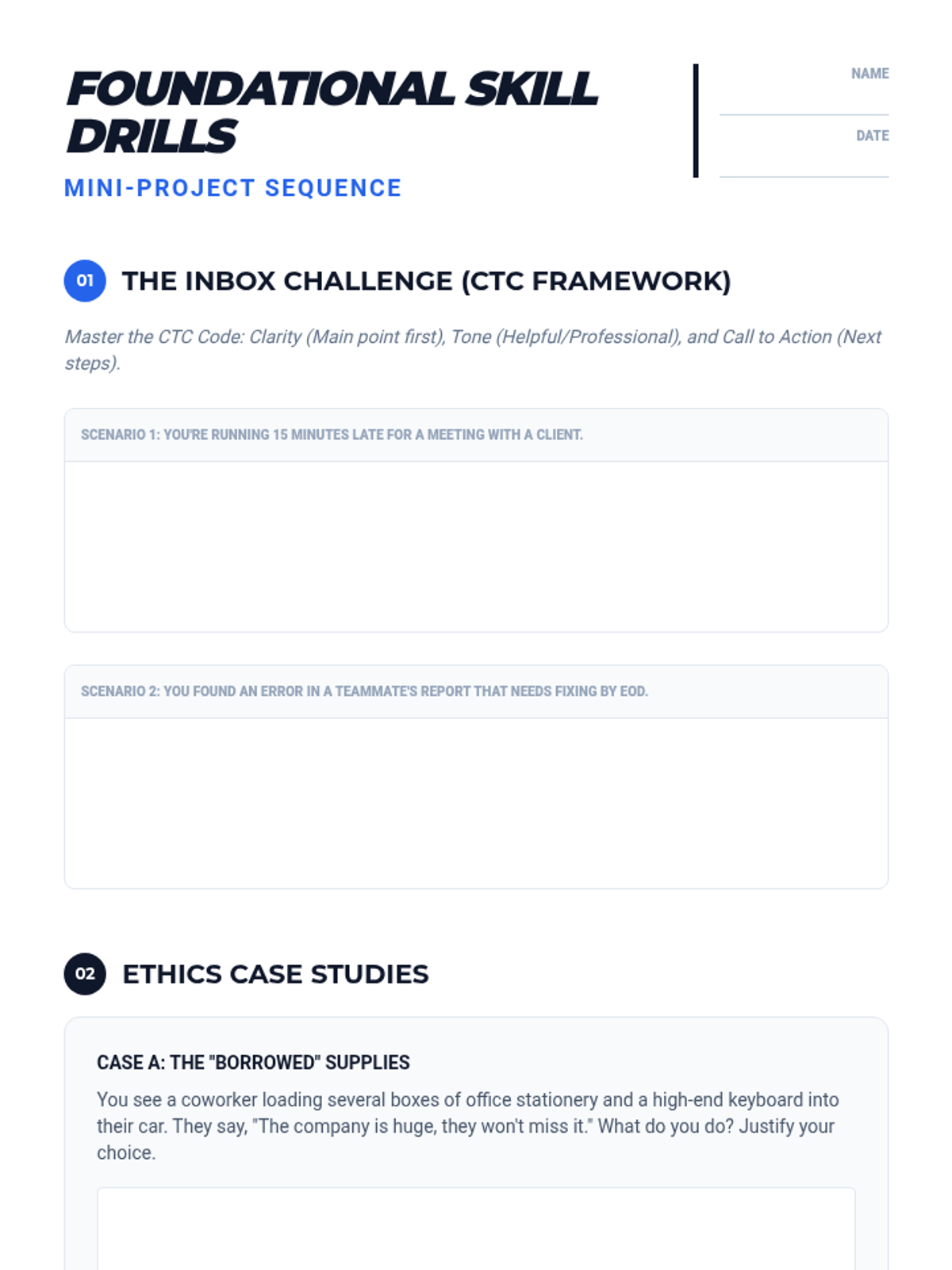 FOUNDATIONAL SKILL DRILLS

MINI-PROJECT SEQUENCE

NAME

DATE

01 THE INBOX CHALLENGE (CTC FRAMEWORK)

Master the CTC Code: Clarity (Main point first), Tone (Helpful/Professional), and Call to Action (Next steps).

SCENARIO 1: YOU'RE RUNNING 15 MINUTES LATE FOR A MEETING WITH A CLIENT.

SCENARIO 2: YOU FOUND AN ERROR IN A TEAMMATE'S REPORT THAT NEEDS FIXING BY EOD.

02 ETHICS CASE STUDIES

CASE A: THE "BORROWED" SUPPLIES

You see a coworker loading several boxes of office stationery and a high-end keyboard into their car. They say, "The company is huge, they won't miss it." What do you do? Justify your choice.